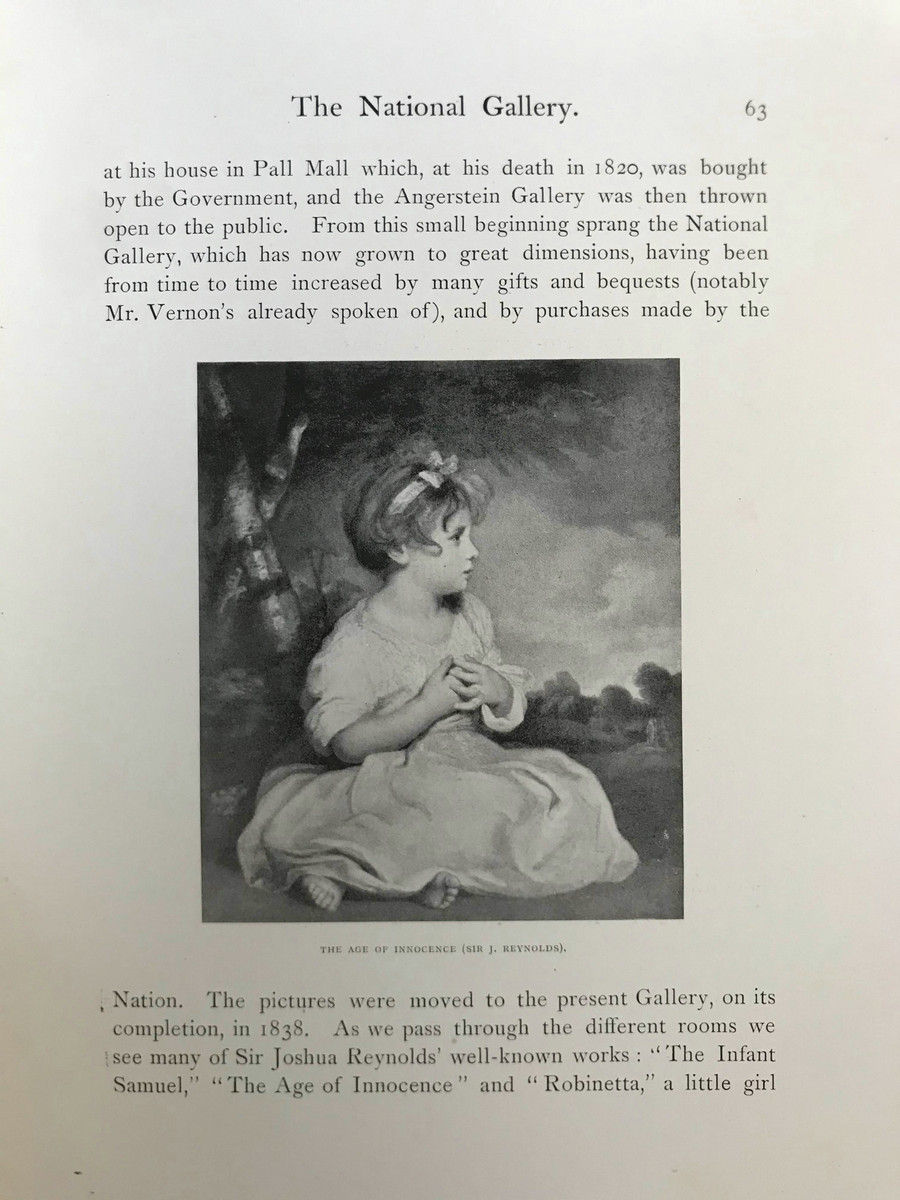 The National Gallery. 63

at his house in Pall Mall which, at his death in 1820, was bought by the Government, and the Angerstein Gallery was then thrown open to the public. From this small beginning sprang the National Gallery, which has now grown to great dimensions, having been from time to time increased by many gifts and bequests (notably Mr. Vernon's already spoken of), and by purchases made by the

THE AGE OF INNOCENCE (SIR J. REYNOLDS).

Nation. The pictures were moved to the present Gallery, on its completion, in 1838. As we pass through the different rooms we see many of Sir Joshua Reynolds' well-known works: "The Infant Samuel," "The Age of Innocence" and "Robinetta," a little girl